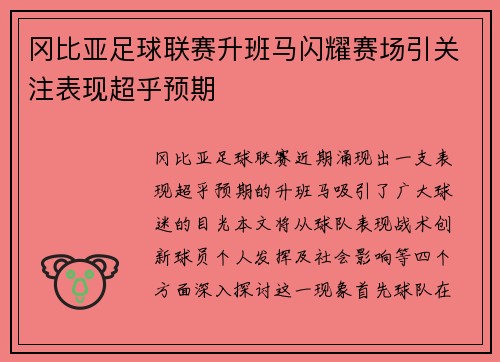 冈比亚足球联赛升班马闪耀赛场引关注表现超乎预期

冈比亚足球联赛近期涌现出一支表现超乎预期的升班马吸引了广大球迷的目光本文将从球队表现战术创新球员个人发挥及社会影响等四个方面深入探讨这一现象首先球队在